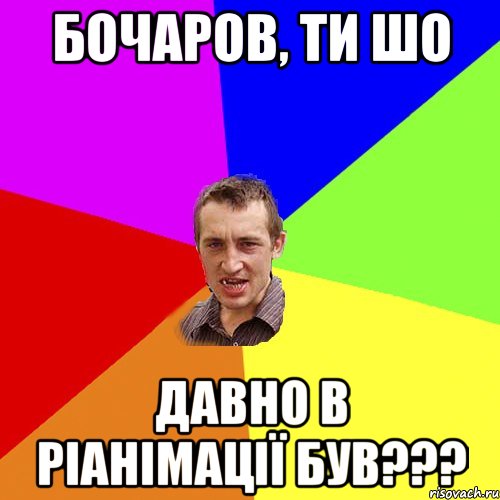 БОЧАРОВ, ТИ ШО

ДАВНО В РІАНІМАЦІЇ БУВ???

risovach.ru